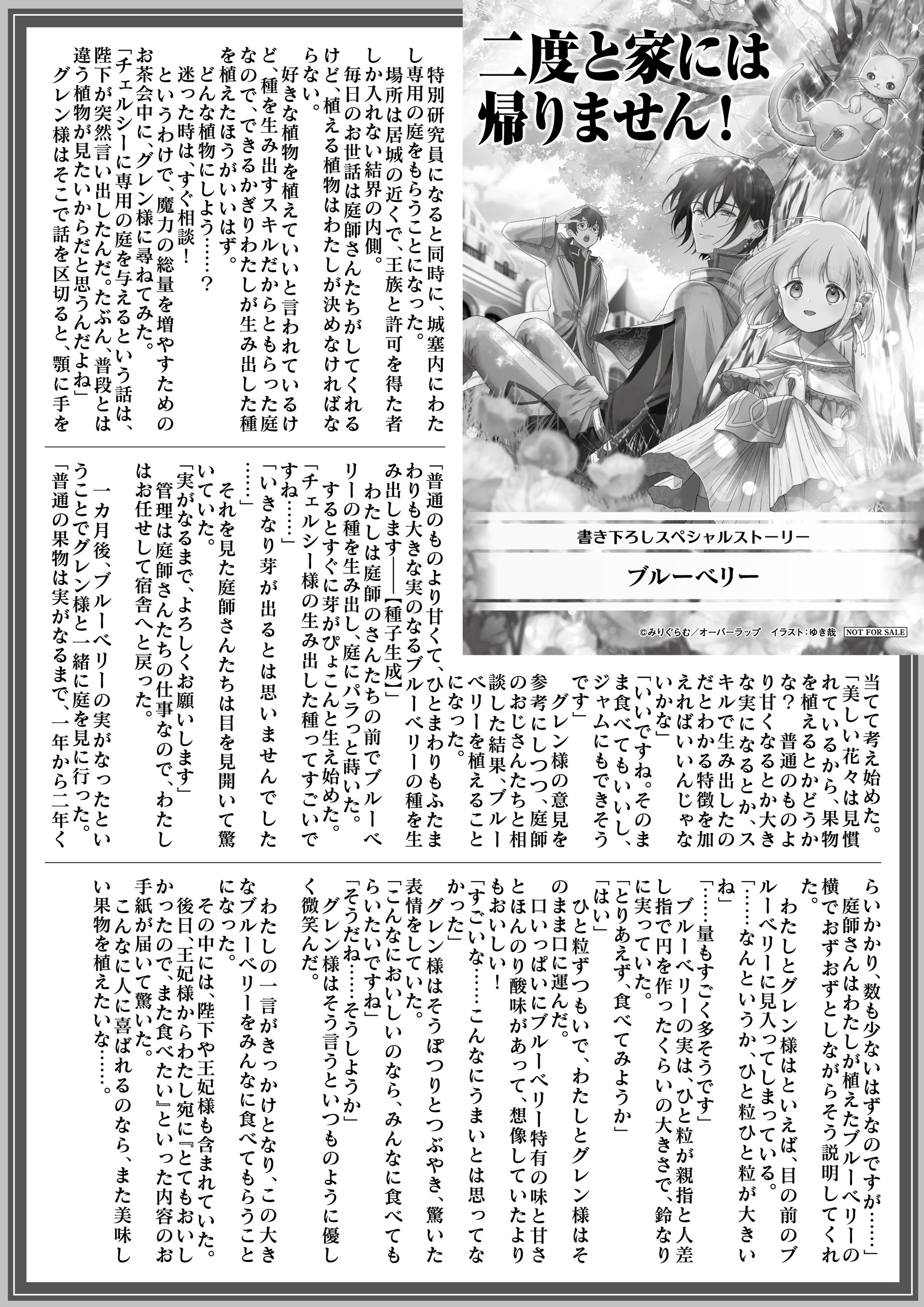 二度と家には帰りません！

書き下ろしスペシャルストーリー

ブルーベリー

©みりぐらむ／オーバーラップ　イラスト：ゆき哉　NOT FOR SALE

特別研究員になると同時に、城塞内にわたし専用の庭をもらうことになった。
場所は居城の近くで、王族と許可を得た者しか入れない結界の内側。
毎日のお世話は庭師さんたちがしてくれるけど、植える植物はわたしが決めなければならない。
好きな植物を植えていいと言われているけど、種を生み出すスキルだからともらった庭なので、できるかぎりわたしが生み出した種を植えたほうがいいはず。
どんな植物にしよう……？
迷った時は、すぐ相談！
というわけで、魔力の総量を増やすためのお茶会中に、グレン様に尋ねてみた。
「チェルシーに専用の庭を与えるという話は、陛下が突然言い出したんだ。たぶん、普段とは違う植物が見たいからだと思うんだよね」
グレン様はそこで話を区切ると、顎に手を当てて考え始めた。
「美しい花々は見慣れているから、果物を植えるとかどうかな？　普通のものより甘くなるとか大きな実になるとか、スキルで生み出したのだとわかる特徴を加えればいいんじゃないかな」
「いいですね。そのまま食べてもいいし、ジャムにもできそうです」
グレン様の意見を参考にしつつ、庭師のおじさんたちと相談した結果、ブルーベリーを植えることになった。

「普通のものより甘くて、ひとまわりもふたまわりも大きな実のなるブルーベリーの種を生み出します――【種子生成】」
わたしは庭師のさんたちの前でブルーベリーの種を生み出し、庭にパラっと蒔いた。
するとすぐに芽がぴょこんと生え始めた。
「チェルシー様の生み出した種ってすごいですね……」
「いきなり芽が出るとは思いませんでした……」
それを見た庭師さんたちは目を見開いて驚いていた。
「実がなるまで、よろしくお願いします」
管理は庭師さんたちの仕事なので、わたしはお任せして宿舎へと戻った。

一カ月後、ブルーベリーの実がなったということでグレン様と一緒に庭を見に行った。
「普通の果物は実がなるまで、一年から二年くらいかかり、数も少ないはずなのですが……」
庭師さんはわたしが植えたブルーベリーの横でおずおずとしながらそう説明してくれた。
わたしとグレン様はといえば、目の前のブルーベリーに見入ってしまっている。
「……なんというか、ひと粒ひと粒が大きいね」
「……量もすごく多そうです」
ブルーベリーの実は、ひと粒が親指と人差し指で円を作ったくらいの大きさで、鈴なりに実っていた。
「とりあえず、食べてみようか」
「はい」
ひと粒ずつもいで、わたしとグレン様はそのまま口に運んだ。
口いっぱいにブルーベリー特有の味と甘さとほんのり酸味があって、想像していたよりもおいしい！
「すごいな……こんなにうまいとは思ってなかった」
グレン様はそうぽつりとつぶやき、驚いた表情をしていた。
「こんなにおいしいのなら、みんなに食べてもらいたいですね」
「そうだね……そうしようか」
グレン様はそう言うといつものように優しく微笑んだ。

わたしの一言がきっかけとなり、この大きなブルーベリーをみんなに食べてもらうことになった。
その中には、陛下や王妃様も含まれていた。
後日、王妃様からわたし宛に『とてもおいしかったので、また食べたい』といった内容のお手紙が届いて驚いた。
こんなに人に喜ばれるのなら、また美味しい果物を植えたいな……。